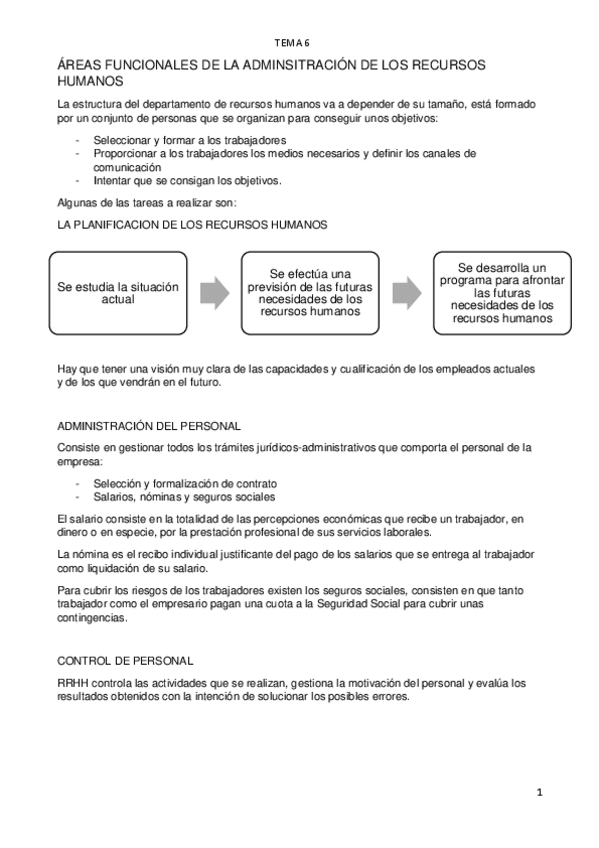 TEMA 6

ÁREAS FUNCIONALES DE LA ADMINSITRACIÓN DE LOS RECURSOS HUMANOS

La estructura del departamento de recursos humanos va a depender de su tamaño, está formado por un conjunto de personas que se organizan para conseguir unos objetivos:

- Seleccionar y formar a los trabajadores
- Proporcionar a los trabajadores los medios necesarios y definir los canales de comunicación
- Intentar que se consigan los objetivos.

Algunas de las tareas a realizar son:

LA PLANIFICACION DE LOS RECURSOS HUMANOS

Se estudia la situación actual

Se efectúa una previsión de las futuras necesidades de los recursos humanos

Se desarrolla un programa para afrontar las futuras necesidades de los recursos humanos

Hay que tener una visión muy clara de las capacidades y cualificación de los empleados actuales y de los que vendrán en el futuro.

ADMINISTRACIÓN DEL PERSONAL

Consiste en gestionar todos los trámites jurídicos-administrativos que comporta el personal de la empresa:

- Selección y formalización de contrato
- Salarios, nóminas y seguros sociales

El salario consiste en la totalidad de las percepciones económicas que recibe un trabajador, en dinero o en especie, por la prestación profesional de sus servicios laborales.

La nómina es el recibo individual justificante del pago de los salarios que se entrega al trabajador como liquidación de su salario.

Para cubrir los riesgos de los trabajadores existen los seguros sociales, consisten en que tanto trabajador como el empresario pagan una cuota a la Seguridad Social para cubrir unas contingencias.

CONTROL DE PERSONAL

RRHH controla las actividades que se realizan, gestiona la motivación del personal y evalúa los resultados obtenidos con la intención de solucionar los posibles errores.

1